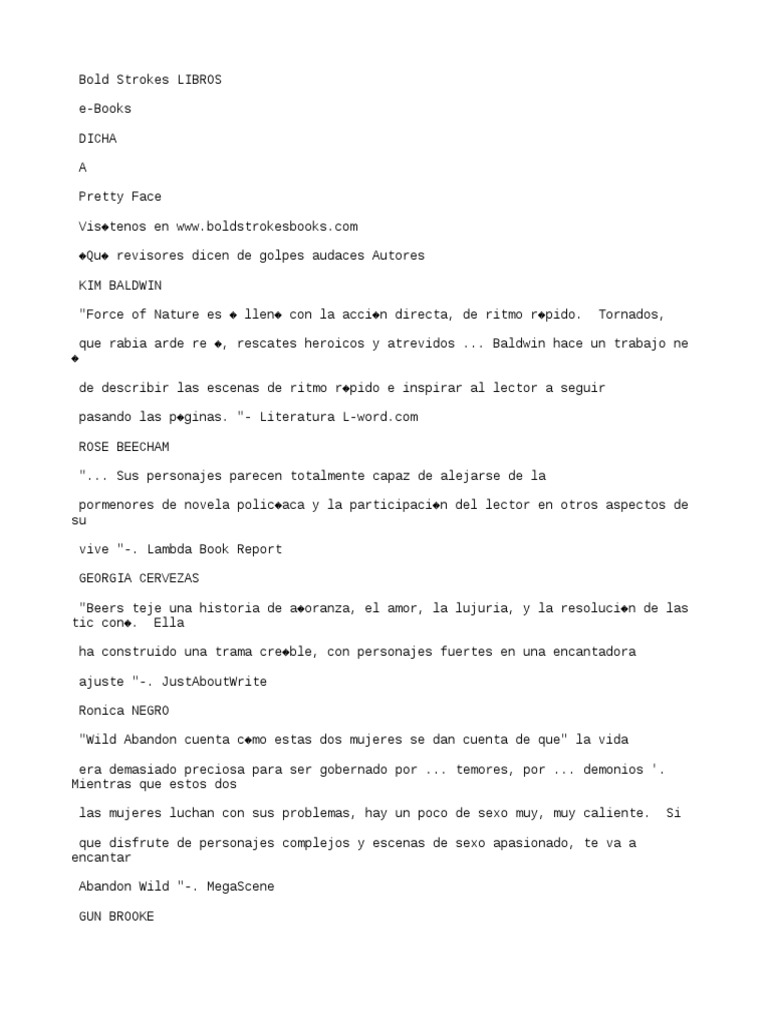 Bold Strokes LIBROS

e-Books

DICHA

A

Pretty Face

Vis◆tenos en www.boldstrokesbooks.com

◆Qu◆ revisores dicen de golpes audaces Autores

KIM BALDWIN

"Force of Nature es ◆ llen◆ con la acci◆n directa, de ritmo r◆pido. Tornados,

que rabia arde re ◆, rescates heroicos y atrevidos ... Baldwin hace un trabajo ne ◆

de describir las escenas de ritmo r◆pido e inspirar al lector a seguir

pasando las p◆ginas. "- Literatura L-word.com

ROSE BEECHAM

"... Sus personajes parecen totalmente capaz de alejarse de la

pormenores de novela polic◆aca y la participaci◆n del lector en otros aspectos de su

vive "-. Lambda Book Report

GEORGIA CERVEZAS

"Beers teje una historia de a◆oranza, el amor, la lujuria, y la resoluci◆n de las tic con◆. Ella

ha construido una trama cre◆ble, con personajes fuertes en una encantadora

ajuste "-. JustAboutWrite

Ronica NEGRO

"Wild Abandon cuenta c◆mo estas dos mujeres se dan cuenta de que" la vida

era demasiado preciosa para ser gobernado por ... temores, por ... demonios '. Mientras que estos dos

las mujeres luchan con sus problemas, hay un poco de sexo muy, muy caliente. Si

que disfrute de personajes complejos y escenas de sexo apasionado, te va a encantar

Abandon Wild "-. MegaScene

GUN BROOKE